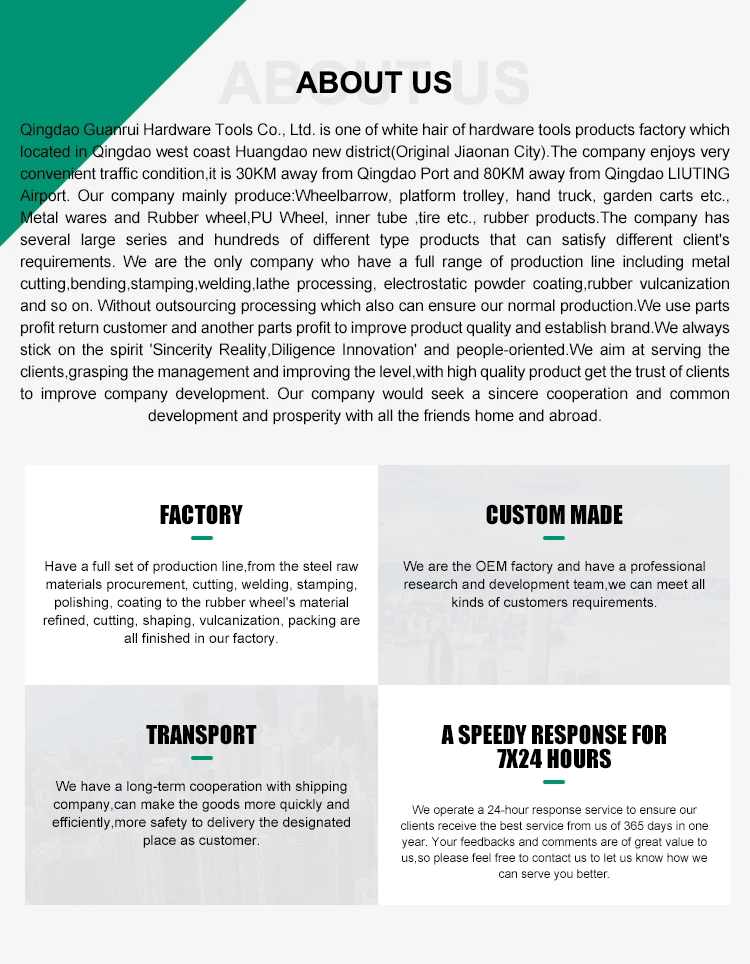 ABOUT US

ABOUT US

Qingdao Guanrui Hardware Tools Co., Ltd. is one of white hair of hardware tools products factory which located in Qingdao west coast Huangdao new district(Original Jiaonan City).The company enjoys very convenient traffic condition,it is 30KM away from Qingdao Port and 80KM away from Qingdao LIUTING Airport. Our company mainly produce:Wheelbarrow, platform trolley, hand truck, garden carts etc., Metal wares and Rubber wheel,PU Wheel, inner tube ,tire etc., rubber products.The company has several large series and hundreds of different type products that can satisfy different client's requirements. We are the only company who have a full range of production line including metal cutting,bending,stamping,welding,lathe processing, electrostatic powder coating,rubber vulcanization and so on. Without outsourcing processing which also can ensure our normal production.We use parts profit return customer and another parts profit to improve product quality and establish brand.We always stick on the spirit 'Sincerity Reality,Diligence Innovation' and people-oriented.We aim at serving the clients,grasping the management and improving the level,with high quality product get the trust of clients to improve company development. Our company would seek a sincere cooperation and common development and prosperity with all the friends home and abroad.

FACTORY

Have a full set of production line,from the steel raw materials procurement, cutting, welding, stamping, polishing, coating to the rubber wheel's material refined, cutting, shaping, vulcanization, packing are all finished in our factory.

CUSTOM MADE

We are the OEM factory and have a professional research and development team,we can meet all kinds of customers requirements.

TRANSPORT

We have a long-term cooperation with shipping company,can make the goods more quickly and efficiently,more safety to delivery the designated place as customer.

A SPEEDY RESPONSE FOR 7X24 HOURS

We operate a 24-hour response service to ensure our clients receive the best service from us of 365 days in one year. Your feedbacks and comments are of great value to us,so please feel free to contact us to let us know how we can serve you better.